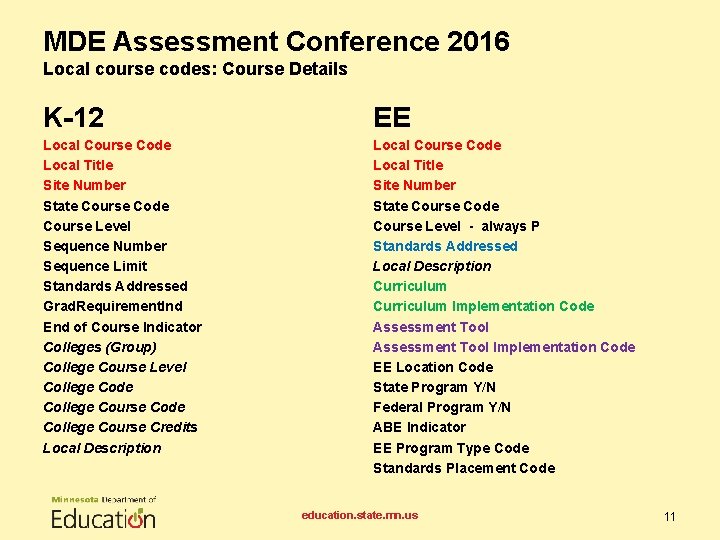 MDE Assessment Conference 2016
Local course codes: Course Details

K-12
Local Course Code
Local Title
Site Number
State Course Code
Course Level
Sequence Number
Sequence Limit
Standards Addressed
GradRequirementInd
End of Course Indicator
Colleges (Group)
College Course Level
College Code
College Course Code
College Course Credits
Local Description

EE
Local Course Code
Local Title
Site Number
State Course Code
Course Level - always P
Standards Addressed
Local Description
Curriculum
Curriculum Implementation Code
Assessment Tool
Assessment Tool Implementation Code
EE Location Code
State Program Y/N
Federal Program Y/N
ABE Indicator
EE Program Type Code
Standards Placement Code

Minnesota Department of
Education

education.state.mn.us

11